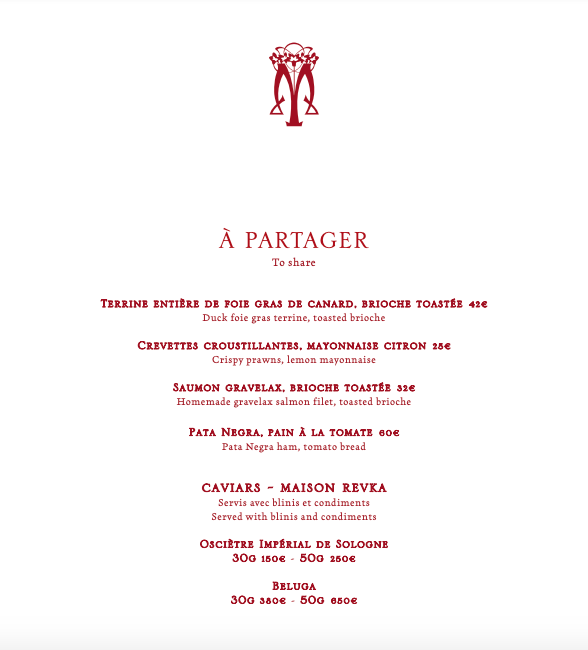 À PARTAGER
To share

Terrine entière de foie gras de canard, brioche toastée 42€
Duck foie gras terrine, toasted brioche

Crevettes croustillantes, mayonnaise citron 25€
Crispy prawns, lemon mayonnaise

Saumon gravelax, brioche toastée 32€
Homemade gravelax salmon filet, toasted brioche

Pata Negra, pain à la tomate 60€
Pata Negra ham, tomato bread

CAVIARS - MAISON REVKA
Servis avec blinis et condiments
Served with blinis and condiments

Osciètre Impérial de Sologne
30g 150€ - 50g 250€

Beluga
30g 380€ - 50g 650€